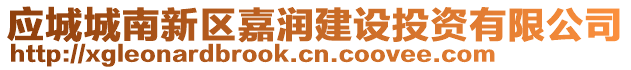 应城城南新区嘉润建设投资有限公司
http://xgleonardbrook.cn.coovee.com